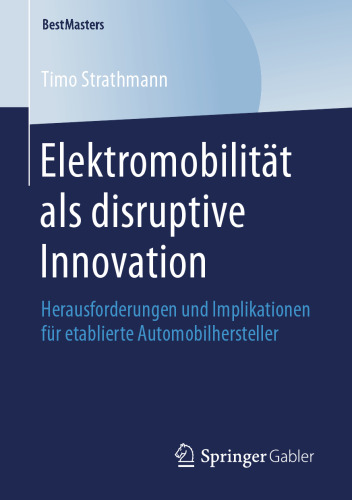 BestMasters

Timo Strathmann

Elektromobilität als disruptive Innovation

Herausforderungen und Implikationen für etablierte Automobilhersteller

Springer Gabler